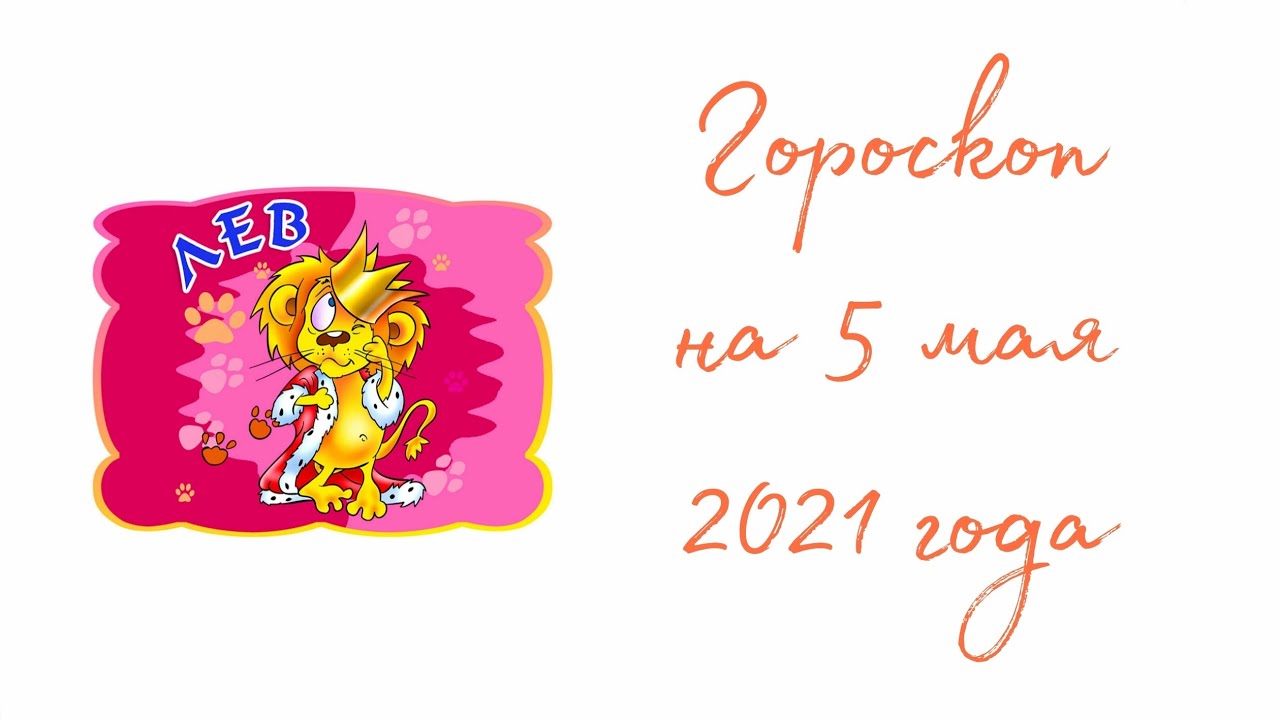 ЛЕВ

Гороскоп на 5 мая 2021 года